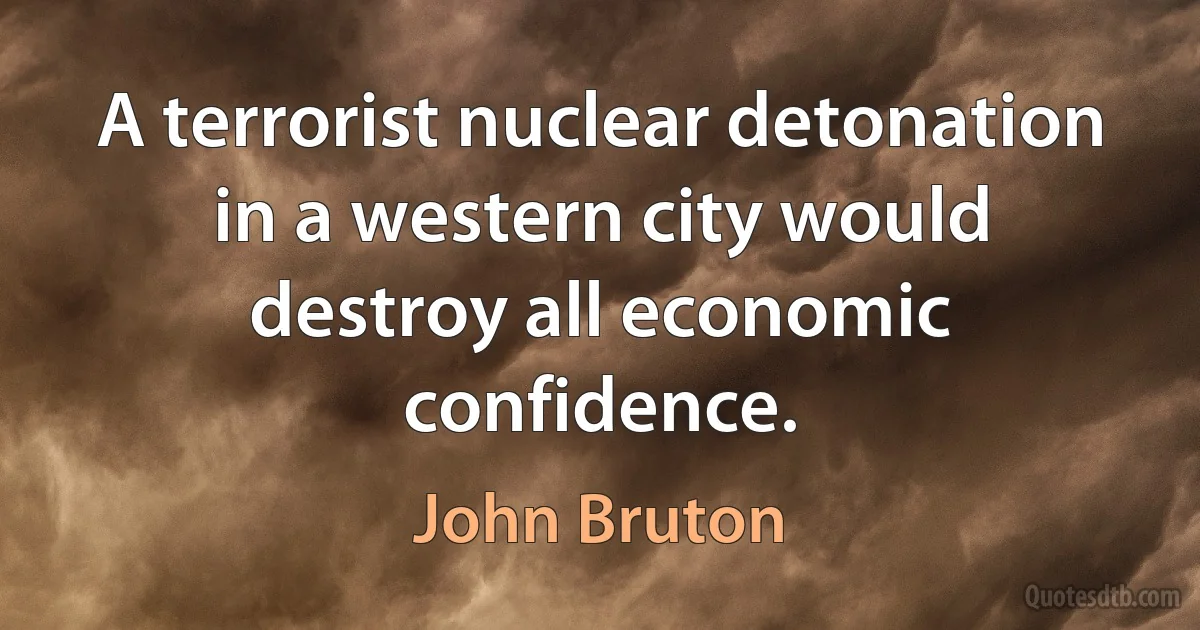 A terrorist nuclear detonation in a western city would destroy all economic confidence.

John Bruton

Quotesdtb.com